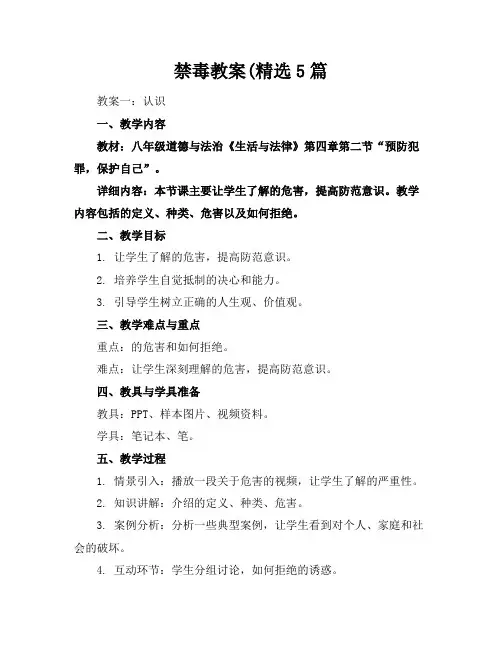 禁毒教案(精选5篇

教案一：认识

一、教学内容

教材：八年级道德与法治《生活与法律》第四章第二节“预防犯罪，保护自己”。

详细内容：本节课主要让学生了解的危害，提高防范意识。教学内容包括的定义、种类、危害以及如何拒绝。

二、教学目标

1. 让学生了解的危害，提高防范意识。

2. 培养学生自觉抵制的决心和能力。

3. 引导学生树立正确的人生观、价值观。

三、教学难点与重点

重点：的危害和如何拒绝。

难点：让学生深刻理解的危害，提高防范意识。

四、教具与学具准备

教具：PPT、样本图片、视频资料。

学具：笔记本、笔。

五、教学过程

1. 情景引入：播放一段关于危害的视频，让学生了解的严重性。

2. 知识讲解：介绍的定义、种类、危害。

3. 案例分析：分析一些典型案例，让学生看到对个人、家庭和社会的破坏。

4. 互动环节：学生分组讨论，如何拒绝的诱惑。